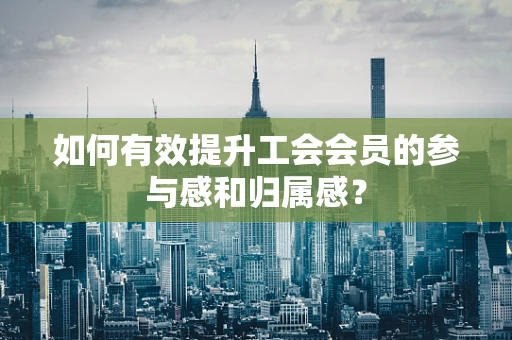 如何有效提升工会会员的参与感和归属感？